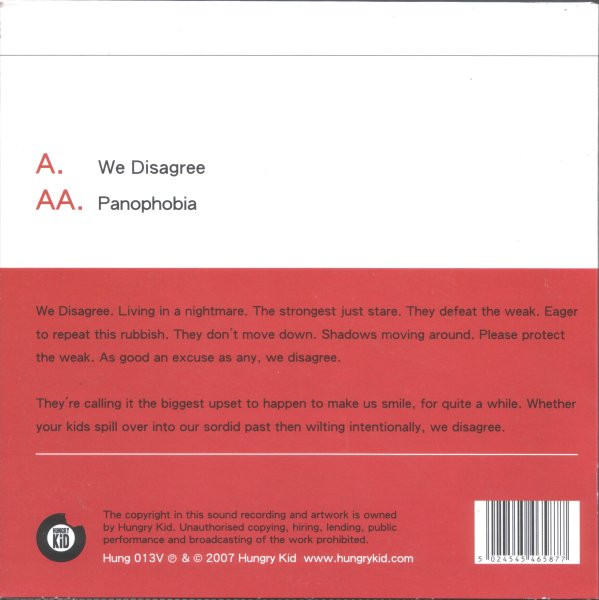 A. We Disagree
AA. Panophobia

We Disagree. Living in a nightmare. The strongest just stare. They defeat the weak. Eager to repeat this rubbish. They don't move down. Shadows moving around. Please protect the weak. As good an excuse as any, we disagree.

They're calling it the biggest upset to happen to make us smile, for quite a while. Whether your kids spill over into our sordid past then wilting intentionally, we disagree.

HUNGRY KID

The copyright in this sound recording and artwork is owned by Hungry Kid. Unauthorised copying, hiring, lending, public performance and broadcasting of the work prohibited.

Hung 013V ℗ & © 2007 Hungry Kid www.hungrykid.com

5 024545 465877